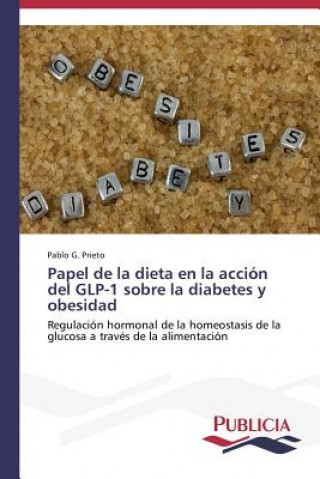 OBESITES
DIABETY

Pablo G. Prieto

Papel de la dieta en la acción del GLP-1 sobre la diabetes y obesidad

Regulación hormonal de la homeostasis de la glucosa a través de la alimentación

PUBLICIA